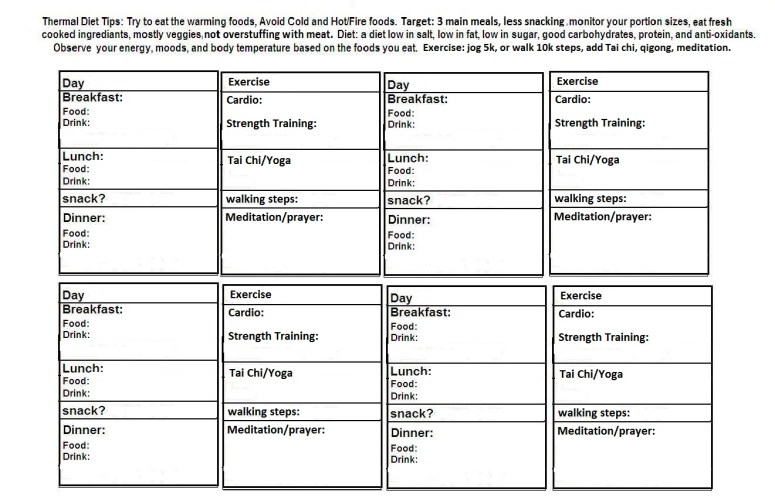 Thermal Diet Tips: Try to eat the warming foods, Avoid Cold and Hot/Fire foods. Target: 3 main meals, less snacking ,monitor your portion sizes, eat fresh cooked ingrediants, mostly veggies,not overstuffing with meat. Diet: a diet low in salt, low in fat, low in sugar, good carbohydrates, protein, and anti-oxidants. Observe your energy, moods, and body temperature based on the foods you eat. Exercise: jog 5k, or walk 10k steps, add Tai chi, qigong, meditation.

Day
Breakfast:
Food:
Drink:
Lunch:
Food:
Drink:
snack?
Dinner:
Food:
Drink:

Exercise
Cardio:
Strength Training:
Tai Chi/Yoga
walking steps:
Meditation/prayer:

Day
Breakfast:
Food:
Drink:
Lunch:
Food:
Drink:
snack?
Dinner:
Food:
Drink:

Exercise
Cardio:
Strength Training:
Tai Chi/Yoga
walking steps:
Meditation/prayer:

Day
Breakfast:
Food:
Drink:
Lunch:
Food:
Drink:
snack?
Dinner:
Food:
Drink:

Exercise
Cardio:
Strength Training:
Tai Chi/Yoga
walking steps:
Meditation/prayer:

Day
Breakfast:
Food:
Drink:
Lunch:
Food:
Drink:
snack?
Dinner:
Food:
Drink:

Exercise
Cardio:
Strength Training:
Tai Chi/Yoga
walking steps:
Meditation/prayer: